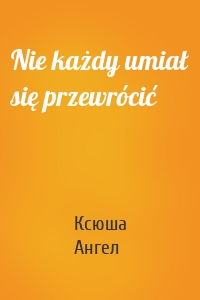 Nie każdy umiał się przewrócić

Ксюша Ангел